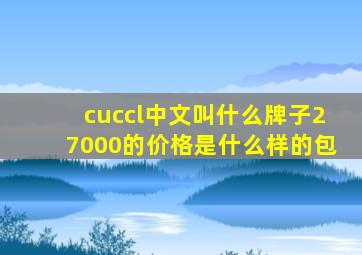 cuccl中文叫什么牌子27000的价格是什么样的包